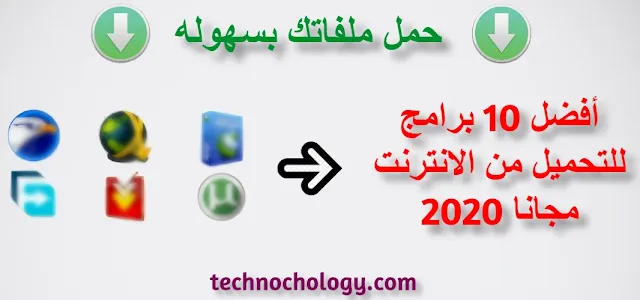 حمل ملفاتك بسهوله

أفضل 10 برامج للتحميل من الانترنت مجانا 2020

technochology.com